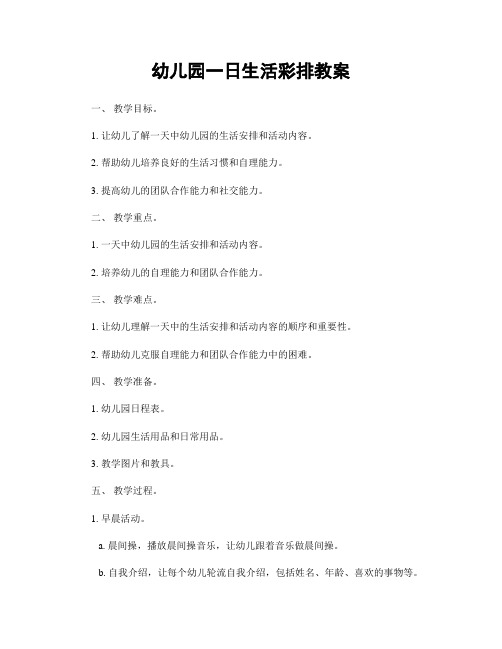 幼儿园一日生活彩排教案

一、 教学目标。

1. 让幼儿了解一天中幼儿园的生活安排和活动内容。

2. 帮助幼儿培养良好的生活习惯和自理能力。

3. 提高幼儿的团队合作能力和社交能力。

二、 教学重点。

1. 一天中幼儿园的生活安排和活动内容。

2. 培养幼儿的自理能力和团队合作能力。

三、 教学难点。

1. 让幼儿理解一天中的生活安排和活动内容的顺序和重要性。

2. 帮助幼儿克服自理能力和团队合作能力中的困难。

四、 教学准备。

1. 幼儿园日程表。

2. 幼儿园生活用品和日常用品。

3. 教学图片和教具。

五、 教学过程。

1. 早晨活动。

a. 晨间操，播放晨间操音乐，让幼儿跟着音乐做晨间操。

b. 自我介绍，让每个幼儿轮流自我介绍，包括姓名、年龄、喜欢的事物等。